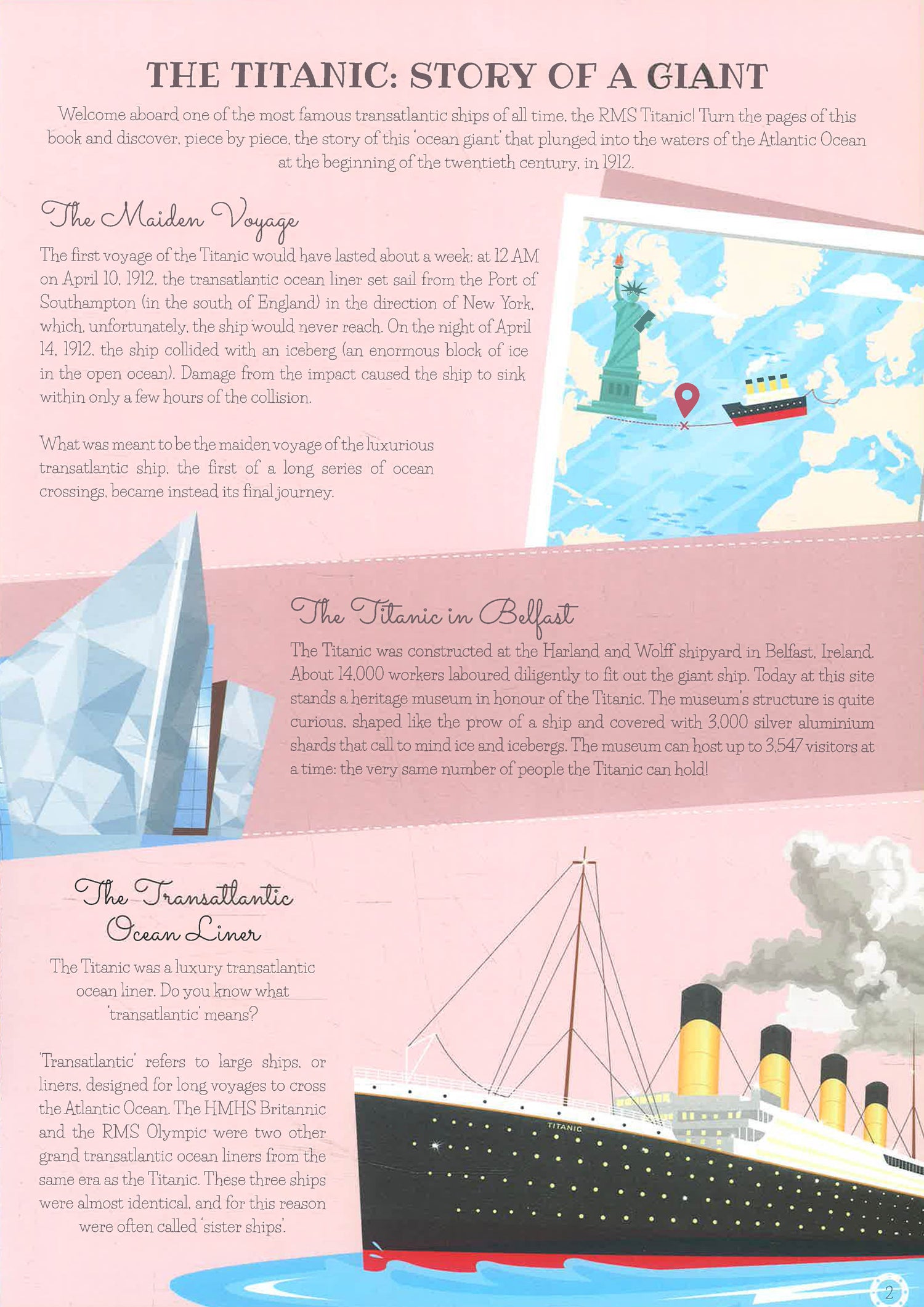 THE TITANIC: STORY OF A GIANT

Welcome aboard one of the most famous transatlantic ships of all time, the RMS Titanic! Turn the pages of this book and discover, piece by piece, the story of this 'ocean giant' that plunged into the waters of the Atlantic Ocean at the beginning of the twentieth century, in 1912.

The Maiden Voyage

The first voyage of the Titanic would have lasted about a week: at 12 AM on April 10, 1912, the transatlantic ocean liner set sail from the Port of Southampton (in the south of England) in the direction of New York, which, unfortunately, the ship would never reach. On the night of April 14, 1912, the ship collided with an iceberg (an enormous block of ice in the open ocean). Damage from the impact caused the ship to sink within only a few hours of the collision.

What was meant to be the maiden voyage of the luxurious transatlantic ship, the first of a long series of ocean crossings, became instead its final journey.

The Titanic in Belfast

The Titanic was constructed at the Harland and Wolff shipyard in Belfast, Ireland. About 14,000 workers laboured diligently to fit out the giant ship. Today at this site stands a heritage museum in honour of the Titanic. The museum's structure is quite curious, shaped like the prow of a ship and covered with 3,000 silver aluminium shards that call to mind ice and icebergs. The museum can host up to 3,547 visitors at a time: the very same number of people the Titanic can hold!

The Transatlantic Ocean Liner

The Titanic was a luxury transatlantic ocean liner. Do you know what 'transatlantic' means?

'Transatlantic' refers to large ships, or liners, designed for long voyages to cross the Atlantic Ocean. The HMHS Britannic and the RMS Olympic were two other grand transatlantic ocean liners from the same era as the Titanic. These three ships were almost identical, and for this reason were often called 'sister ships'.

TITANIC

2